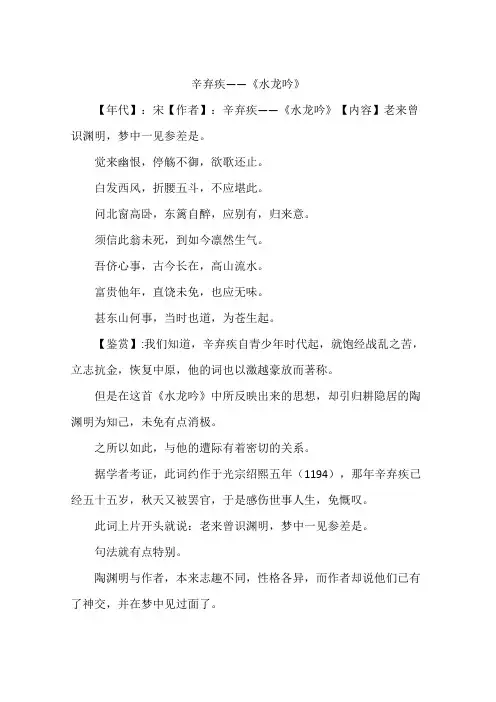 辛弃疾——《水龙吟》

【年代】：宋【作者】：辛弃疾——《水龙吟》【内容】老来曾识渊明，梦中一见参差是。

觉来幽恨，停觞不御，欲歌还止。

白发西风，折腰五斗，不应堪此。

问北窗高卧，东篱自醉，应别有，归来意。

须信此翁未死，到如今凛然生气。

吾侪心事，古今长在，高山流水。

富贵他年，直饶未免，也应无味。

甚东山何事，当时也道，为苍生起。

【鉴赏】:我们知道，辛弃疾自青少年时代起，就饱经战乱之苦，立志抗金，恢复中原，他的词也以激越豪放而著称。

但是在这首《水龙吟》中所反映出来的思想，却引归耕隐居的陶渊明为知己，未免有点消极。

之所以如此，与他的遭际有着密切的关系。

据学者考证，此词约作于光宗绍熙五年（1194），那年辛弃疾已经五十五岁，秋天又被罢官，于是感伤世事人生，免慨叹。

此词上片开头就说：老来曾识渊明，梦中一见参差是。

句法就有点特别。

陶渊明与作者，本来志趣不同，性格各异，而作者却说他们已有了神交，并在梦中见过面了。